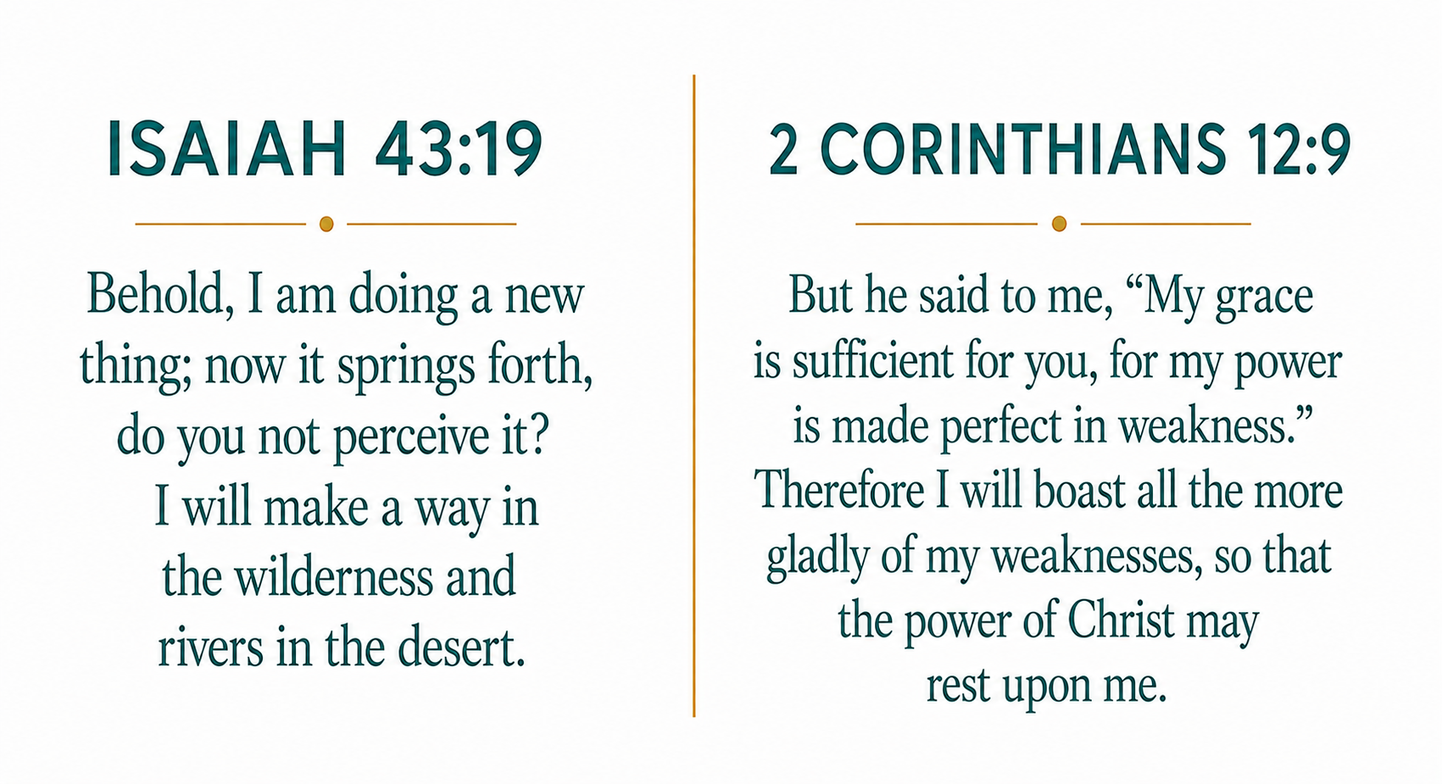 ISAIAH 43:19

Behold, I am doing a new thing; now it springs forth, do you not perceive it? I will make a way in the wilderness and rivers in the desert.

2 CORINTHIANS 12:9

But he said to me, “My grace is sufficient for you, for my power is made perfect in weakness.” Therefore I will boast all the more gladly of my weaknesses, so that the power of Christ may rest upon me.